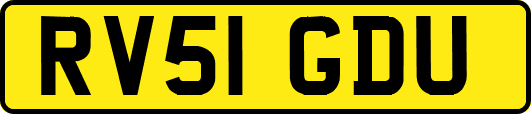 RV51 GDU